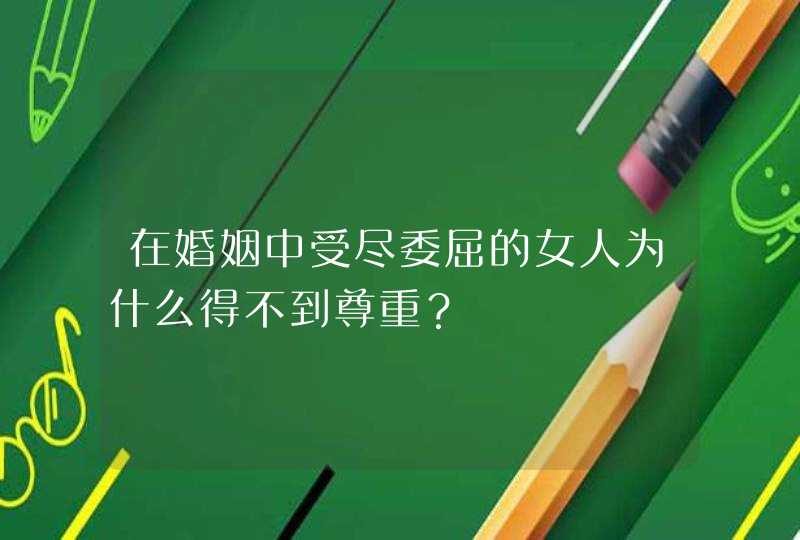 在婚姻中受尽委屈的女人为什么得不到尊重？